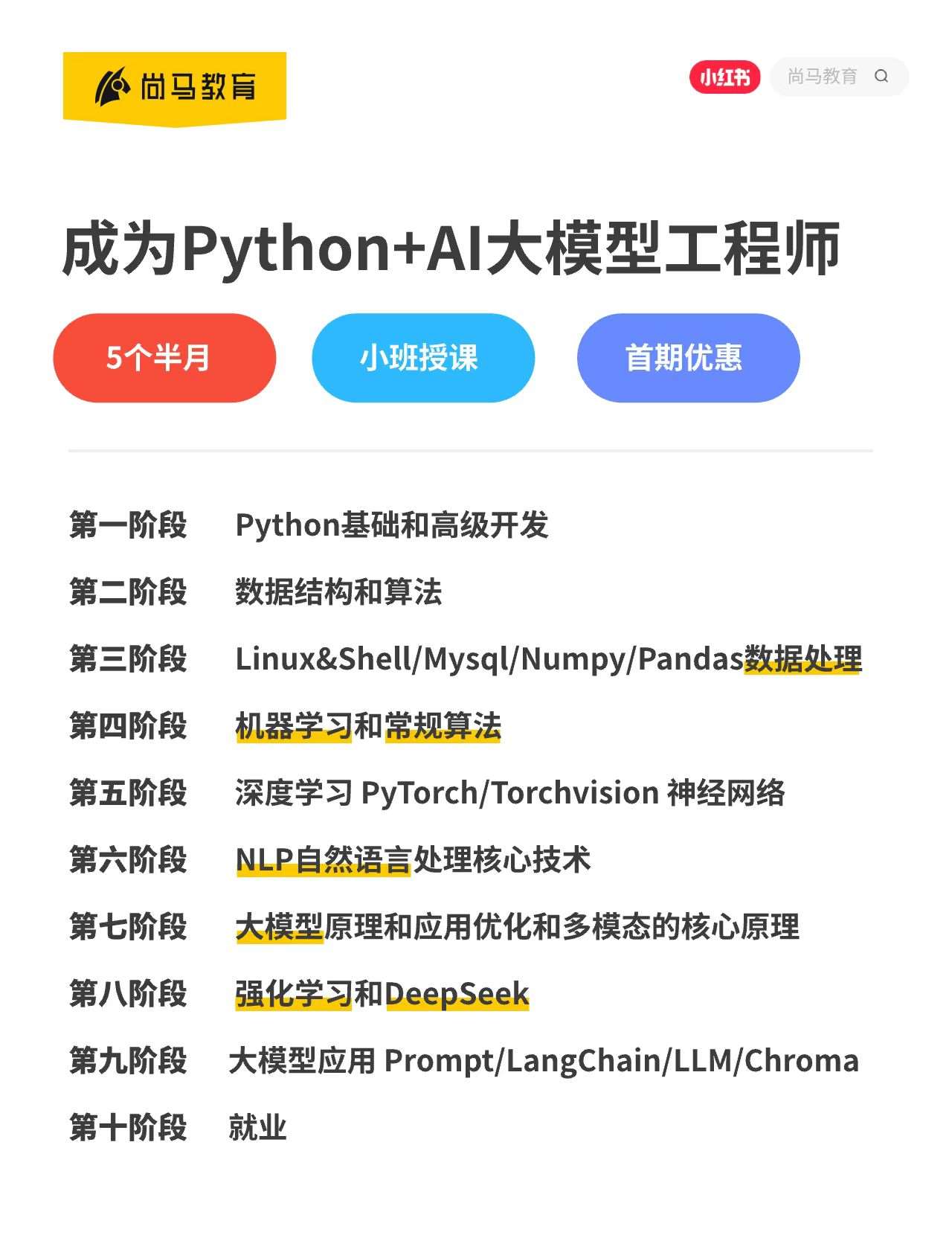 尚马教育

小红书 尚马教育

成为Python+AI大模型工程师

5个半月 小班授课 首期优惠

第一阶段 Python基础和高级开发

第二阶段 数据结构和算法

第三阶段 Linux&Shell/Mysql/Numpy/Pandas数据处理

第四阶段 机器学习和常规算法

第五阶段 深度学习 PyTorch/Torchvision 神经网络

第六阶段 NLP自然语言处理核心技术

第七阶段 大模型原理和应用优化和多模态的核心原理

第八阶段 强化学习和DeepSeek

第九阶段 大模型应用 Prompt/LangChain/LLM/Chroma

第十阶段 就业